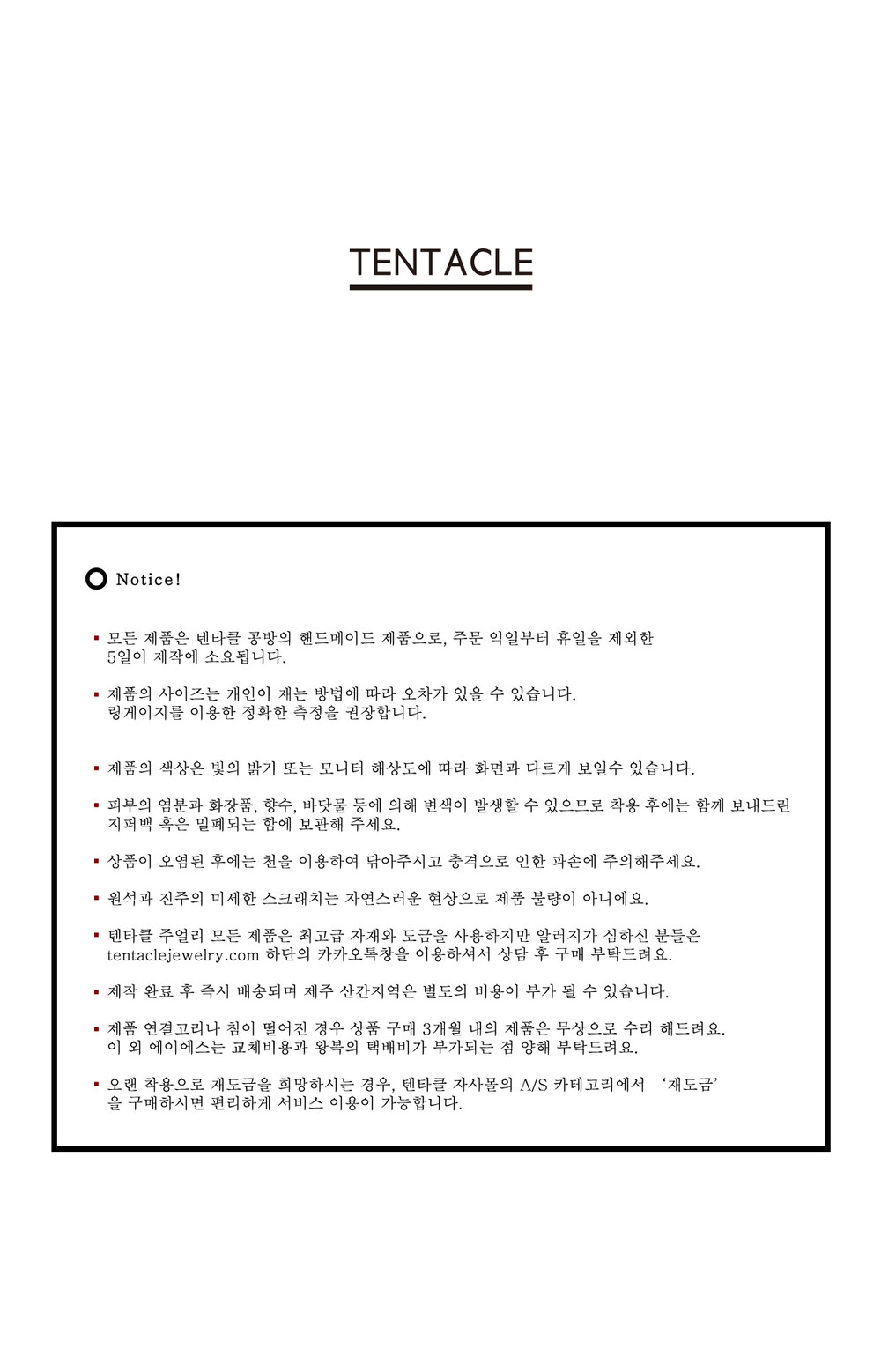 TENTACLE

Notice!

▪ 모든 제품은 텐타클 공방의 핸드메이드 제품으로, 주문 익일부터 휴일을 제외한 5일이 제작에 소요됩니다.

▪ 제품의 사이즈는 개인이 재는 방법에 따라 오차가 있을 수 있습니다. 링게이지를 이용한 정확한 측정을 권장합니다.

▪ 제품의 색상은 빛의 밝기 또는 모니터 해상도에 따라 화면과 다르게 보일수 있습니다.

▪ 피부의 염분과 화장품, 향수, 바닷물 등에 의해 변색이 발생할 수 있으므로 착용 후에는 함께 보내드린 지퍼백 혹은 밀폐되는 함에 보관해 주세요.

▪ 상품이 오염된 후에는 천을 이용하여 닦아주시고 충격으로 인한 파손에 주의해주세요.

▪ 원석과 진주의 미세한 스크래치는 자연스러운 현상으로 제품 불량이 아니에요.

▪ 텐타클 주얼리 모든 제품은 최고급 자재와 도금을 사용하지만 알러지가 심하신 분들은 tentaclejewelry.com 하단의 카카오톡창을 이용하셔서 상담 후 구매 부탁드려요.

▪ 제작 완료 후 즉시 배송되며 제주 산간지역은 별도의 비용이 부가 될 수 있습니다.

▪ 제품 연결고리나 침이 떨어진 경우 상품 구매 3개월 내의 제품은 무상으로 수리 해드려요. 이 외 에이에스는 교체비용과 왕복의 택배비가 부가되는 점 양해 부탁드려요.

▪ 오랜 착용으로 재도금을 희망하시는 경우, 텐타클 자사몰의 A/S 카테고리에서 '재도금'을 구매하시면 편리하게 서비스 이용이 가능합니다.